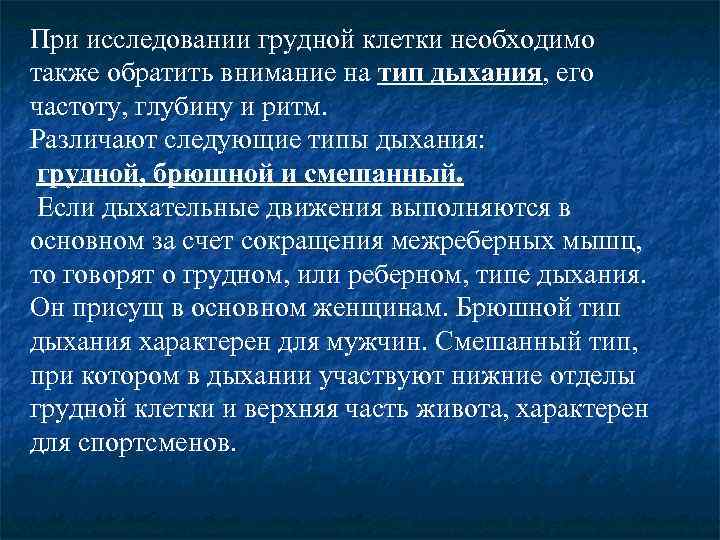 При исследовании грудной клетки необходимо также обратить внимание на тип дыхания, его частоту, глубину и ритм.
Различают следующие типы дыхания:
грудной, брюшной и смешанный.
Если дыхательные движения выполняются в основном за счет сокращения межреберных мышц, то говорят о грудном, или реберном, типе дыхания. Он присущ в основном женщинам. Брюшной тип дыхания характерен для мужчин. Смешанный тип, при котором в дыхании участвуют нижние отделы грудной клетки и верхняя часть живота, характерен для спортсменов.